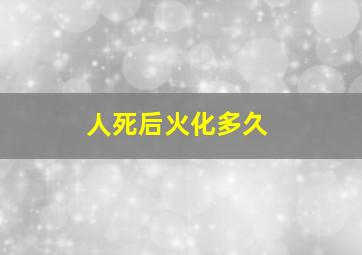 人死后火化多久